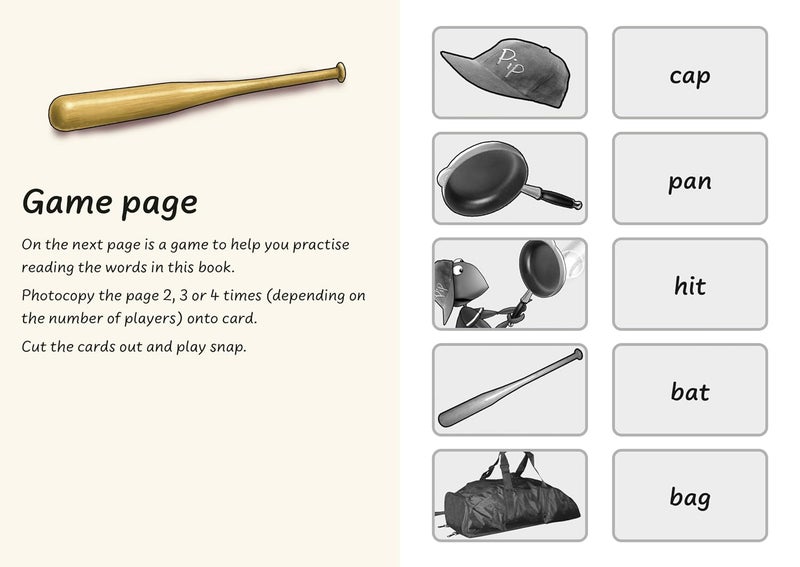 Game page

On the next page is a game to help you practise reading the words in this book.

Photocopy the page 2, 3 or 4 times (depending on the number of players) onto card.

Cut the cards out and play snap.

Pip

cap

pan

hit

bat

bag